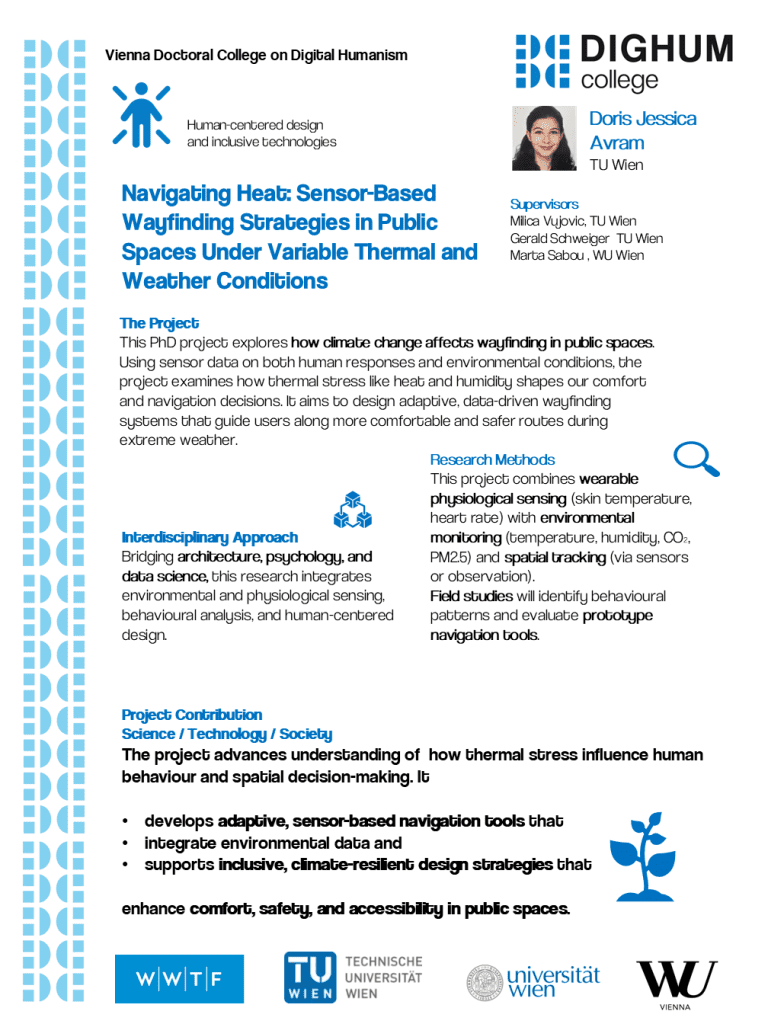 Vienna Doctoral College on Digital Humanism

DIGHUM college

Human-centered design and inclusive technologies

Doris Jessica Avram
TU Wien

Navigating Heat: Sensor-Based Wayfinding Strategies in Public Spaces Under Variable Thermal and Weather Conditions

Supervisors
Milica Vujovic, TU Wien
Gerald Schweiger TU Wien
Marta Sabou , WU Wien

The Project
This PhD project explores how climate change affects wayfinding in public spaces. Using sensor data on both human responses and environmental conditions, the project examines how thermal stress like heat and humidity shapes our comfort and navigation decisions. It aims to design adaptive, data-driven wayfinding systems that guide users along more comfortable and safer routes during extreme weather.

Interdisciplinary Approach
Bridging architecture, psychology, and data science, this research integrates environmental and physiological sensing, behavioural analysis, and human-centered design.

Research Methods
This project combines wearable physiological sensing (skin temperature, heart rate) with environmental monitoring (temperature, humidity, $CO_2$, PM2.5) and spatial tracking (via sensors or observation).
Field studies will identify behavioural patterns and evaluate prototype navigation tools.

Project Contribution
Science / Technology / Society
The project advances understanding of how thermal stress influence human behaviour and spatial decision-making. It

• develops adaptive, sensor-based navigation tools that
• integrate environmental data and
• supports inclusive, climate-resilient design strategies that

enhance comfort, safety, and accessibility in public spaces.

W|W|T|F

TU WIEN TECHNISCHE UNIVERSITÄT WIEN

universität wien

WU VIENNA